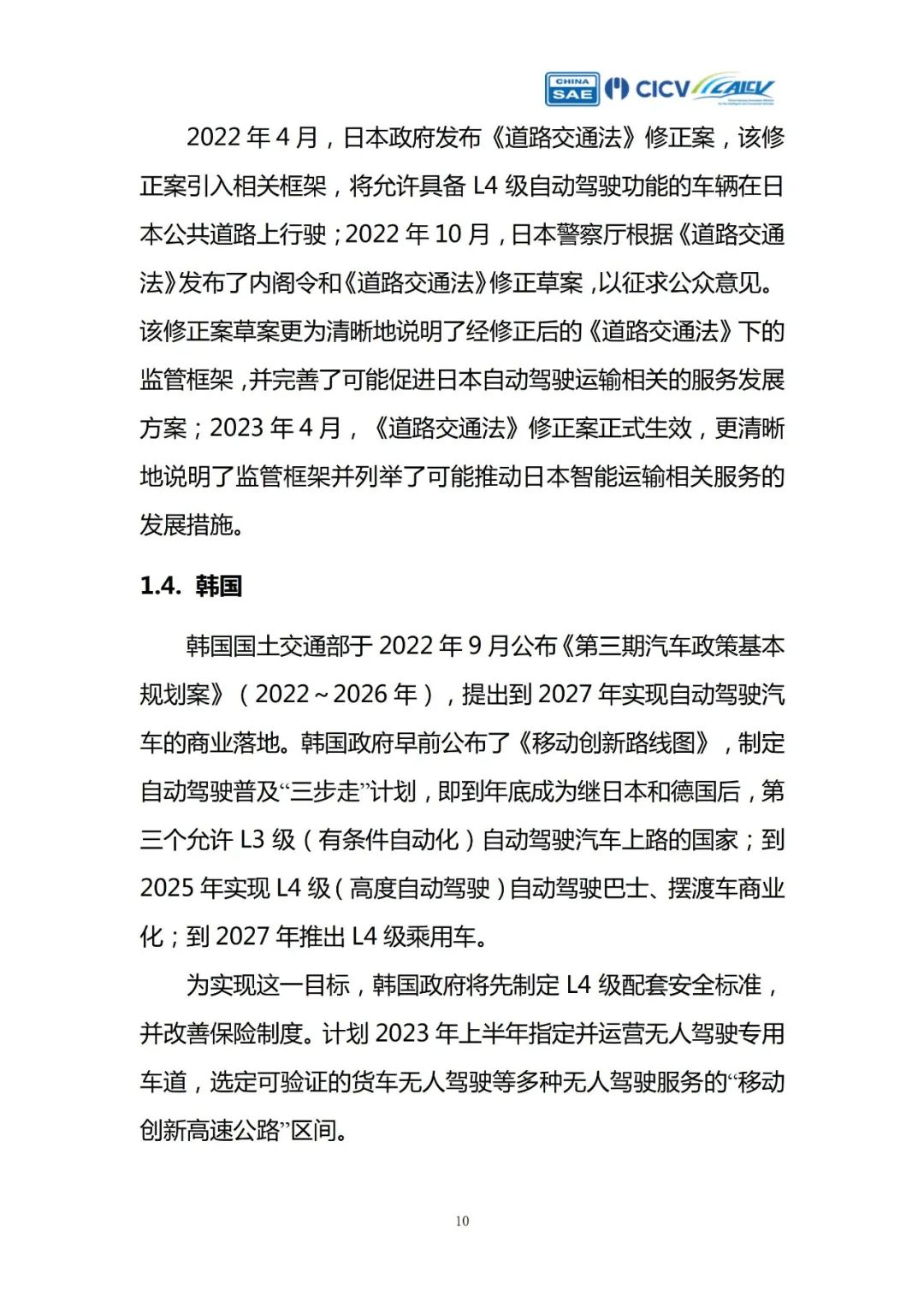 CHINA SAE CICV CAICV

2022 年 4 月，日本政府发布《道路交通法》修正案，该修正案引入相关框架，将允许具备 L4 级自动驾驶功能的车辆在日本公共道路上行驶；2022 年 10 月，日本警察厅根据《道路交通法》发布了内阁令和《道路交通法》修正草案，以征求公众意见。该修正案草案更为清晰地说明了经修正后的《道路交通法》下的监管框架，并完善了可能促进日本自动驾驶运输相关的服务发展方案；2023 年 4 月，《道路交通法》修正案正式生效，更清晰地说明了监管框架并列举了可能推动日本智能运输相关服务的发展措施。

1.4. 韩国

韩国国土交通部于 2022 年 9 月公布《第三期汽车政策基本规划案》（2022～2026 年），提出到 2027 年实现自动驾驶汽车的商业落地。韩国政府早前公布了《移动创新路线图》，制定自动驾驶普及“三步走”计划，即到年底成为继日本和德国后，第三个允许 L3 级（有条件自动化）自动驾驶汽车上路的国家；到 2025 年实现 L4 级（高度自动驾驶）自动驾驶巴士、摆渡车商业化；到 2027 年推出 L4 级乘用车。

为实现这一目标，韩国政府将先制定 L4 级配套安全标准，并改善保险制度。计划 2023 年上半年指定并运营无人驾驶专用车道，选定可验证的货车无人驾驶等多种无人驾驶服务的“移动创新高速公路”区间。

10